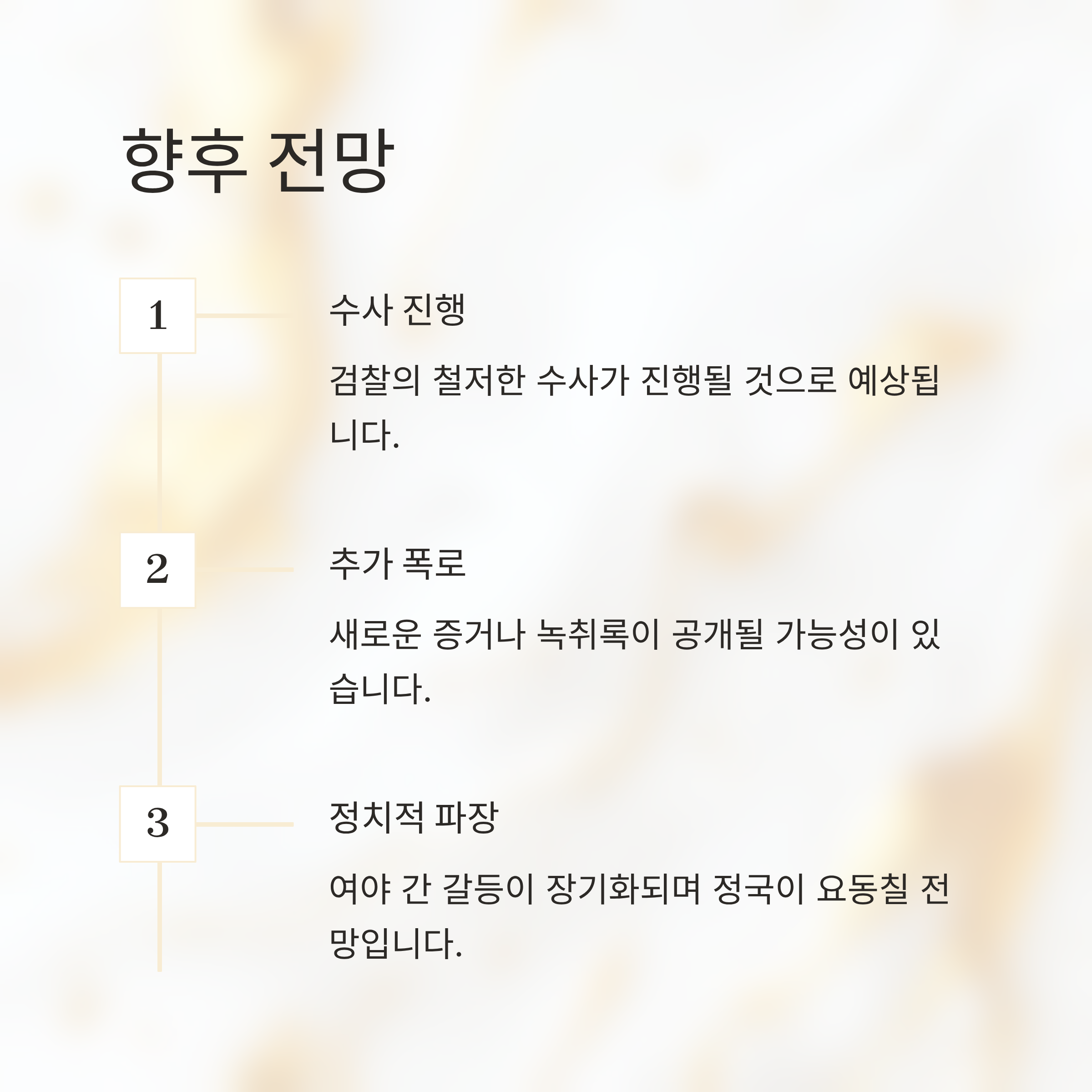 향후 전망

1

수사 진행

검찰의 철저한 수사가 진행될 것으로 예상됩니다.

2

추가 폭로

새로운 증거나 녹취록이 공개될 가능성이 있습니다.

3

정치적 파장

여야 간 갈등이 장기화되며 정국이 요동칠 전망입니다.